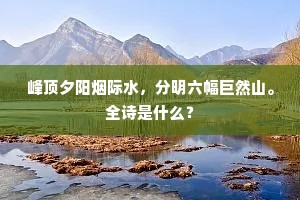 峰顶夕阳烟际水，分明六幅巨然山。全诗是什么？